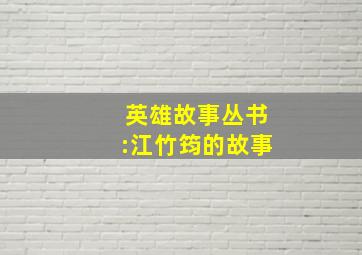 英雄故事丛书
:江竹筠的故事